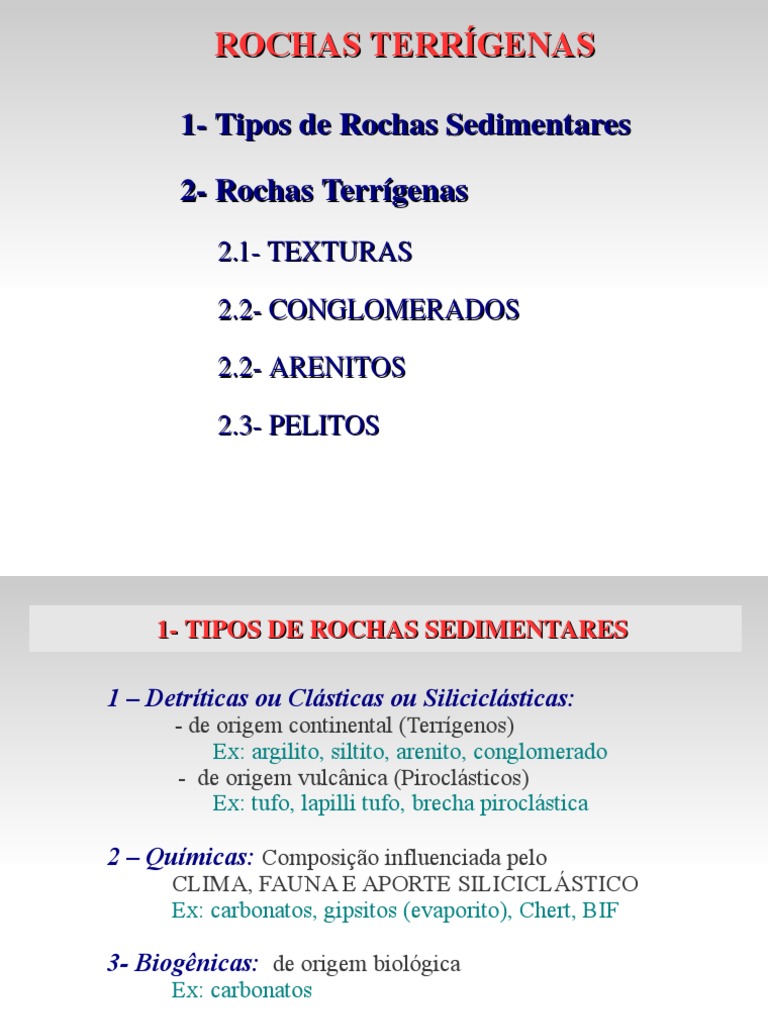 ROCHAS TERRÍGENAS

1- Tipos de Rochas Sedimentares

2- Rochas Terrígenas

2.1- TEXTURAS

2.2- CONGLOMERADOS

2.2- ARENITOS

2.3- PELITOS

1- TIPOS DE ROCHAS SEDIMENTARES

1 – Detríticas ou Clásticas ou Siliciclásticas:
- de origem continental (Terrígenos)
Ex: argilito, siltito, arenito, conglomerado
- de origem vulcânica (Piroclásticos)
Ex: tufo, lapilli tufo, brecha piroclástica

2 – Químicas: Composição influenciada pelo CLIMA, FAUNA E APORTE SILICICLÁSTICO
Ex: carbonatos, gipsitos (evaporito), Chert, BIF

3- Biogênicas: de origem biológica
Ex: carbonatos